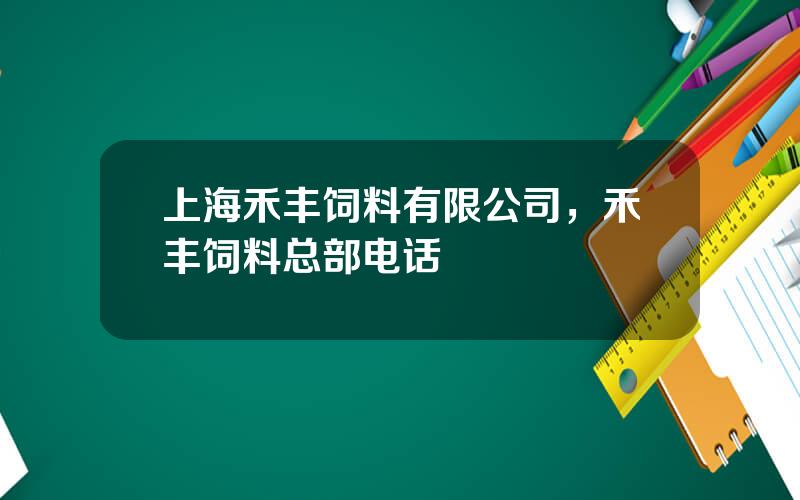 上海禾丰饲料有限公司，禾丰饲料总部电话